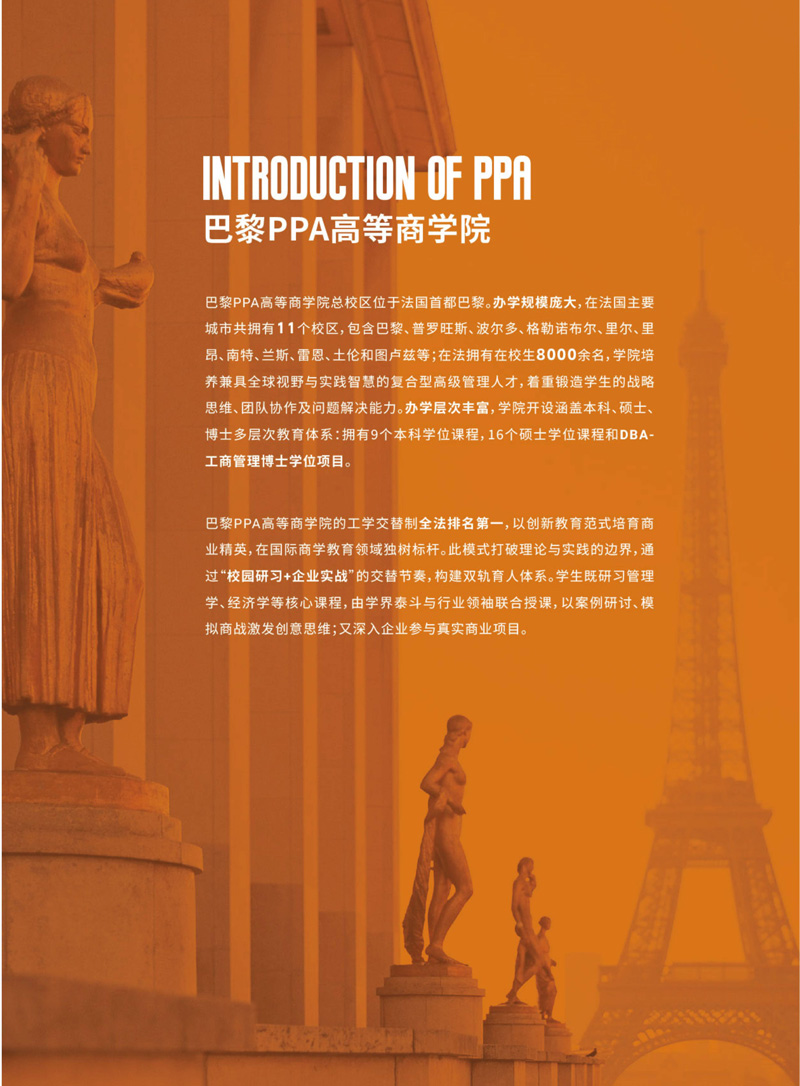 INTRODUCTION OF PPA
巴黎PPA高等商学院

巴黎PPA高等商学院总校区位于法国首都巴黎。办学规模庞大，在法国主要城市共拥有11个校区，包含巴黎、普罗旺斯、波尔多、格勒诺布尔、里尔、里昂、南特、兰斯、雷恩、土伦和图卢兹等；在法拥有在校生8000余名，学院培养兼具全球视野与实践智慧的复合型高级管理人才，着重锻造学生的战略思维、团队协作及问题解决能力。办学层次丰富，学院开设涵盖本科、硕士、博士多层次教育体系：拥有9个本科学位课程，16个硕士学位课程和DBA-工商管理博士学位项目。

巴黎PPA高等商学院的工学交替制全法排名第一，以创新教育范式培育商业精英，在国际商学教育领域独树标杆。此模式打破理论与实践的边界，通过“校园研习+企业实战”的交替节奏，构建双轨育人体系。学生既研习管理学、经济学等核心课程，由学界泰斗与行业领袖联合授课，以案例研讨、模拟商战激发创意思维；又深入企业参与真实商业项目。